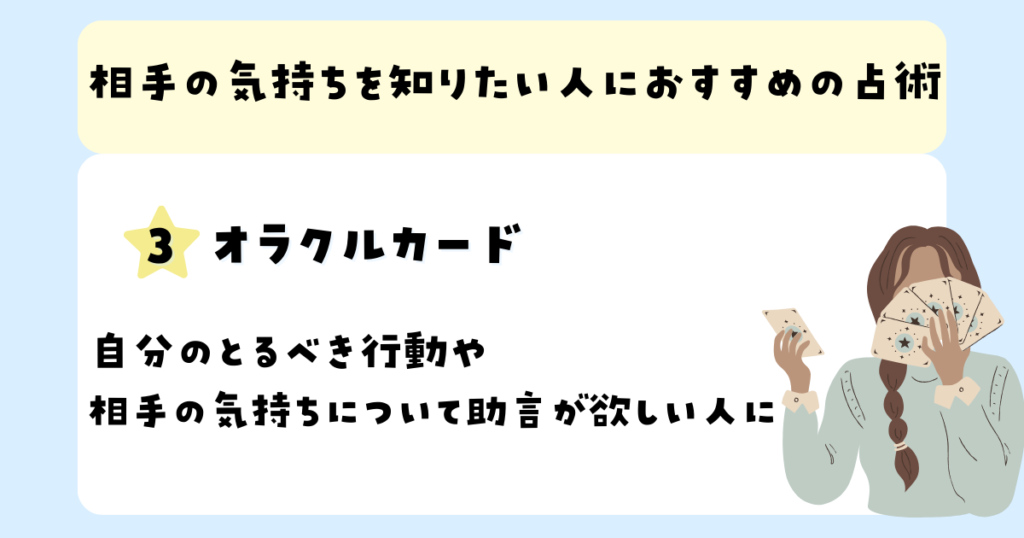 相手の気持ちを知りたい人におすすめの占術

3 オラクルカード

自分のとるべき行動や
相手の気持ちについて助言が欲しい人に